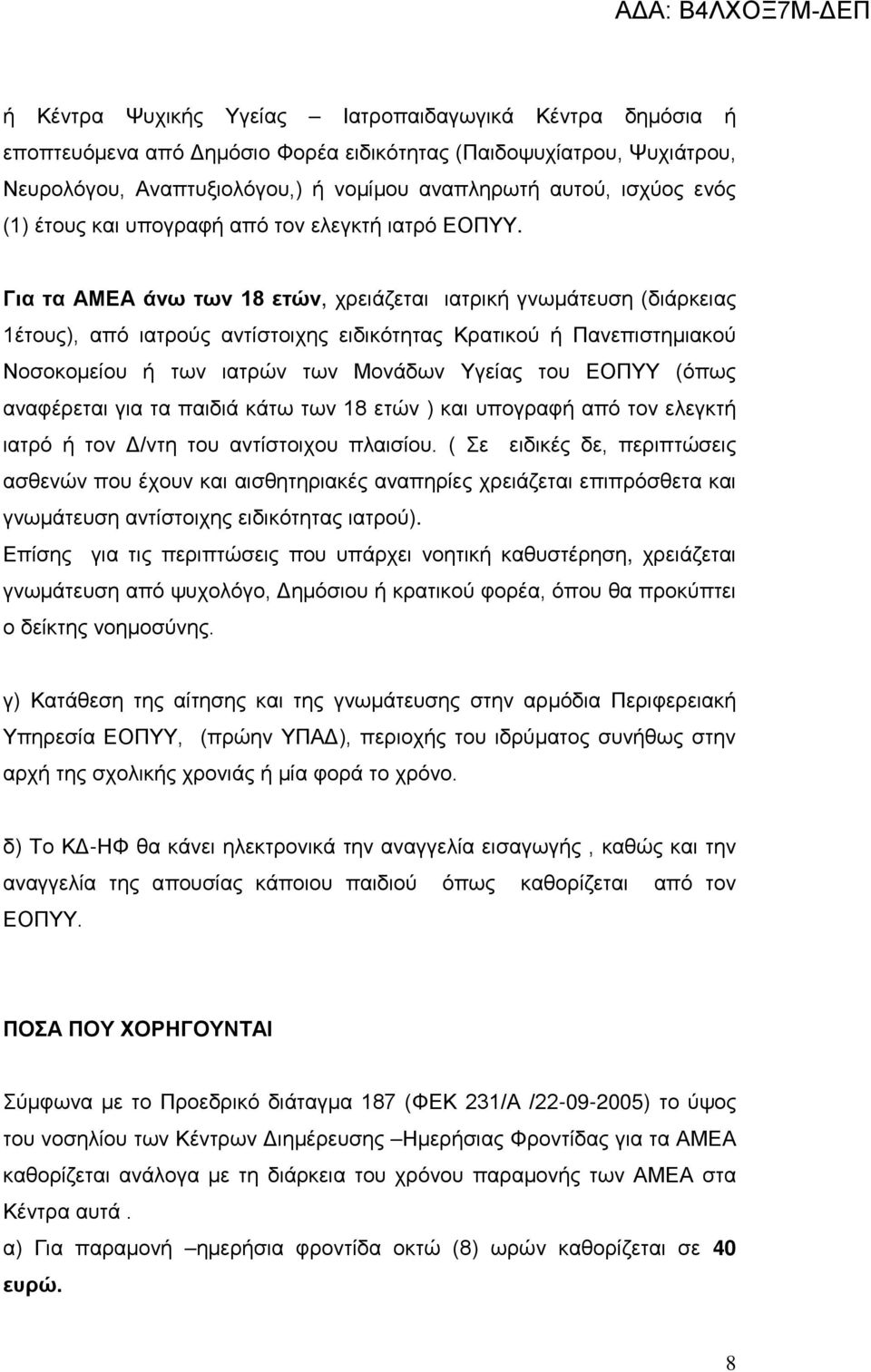 ΑΔΑ: Β4ΛΧΟΞ7Μ-ΔΕΠ

ή Κέντρα Ψυχικής Υγείας – Ιατροπαιδαγωγικά Κέντρα δημόσια ή εποπτευόμενα από Δημόσιο Φορέα ειδικότητας (Παιδοψυχίατρου, Ψυχιάτρου, Νευρολόγου, Αναπτυξιολόγου,) ή νομίμου αναπληρωτή αυτού, ισχύος ενός (1) έτους και υπογραφή από τον ελεγκτή ιατρό ΕΟΠΥΥ.

Για τα ΑΜΕΑ άνω των 18 ετών, χρειάζεται ιατρική γνωμάτευση (διάρκειας 1έτους), από ιατρούς αντίστοιχης ειδικότητας Κρατικού ή Πανεπιστημιακού Νοσοκομείου ή των ιατρών των Μονάδων Υγείας του ΕΟΠΥΥ (όπως αναφέρεται για τα παιδιά κάτω των 18 ετών ) και υπογραφή από τον ελεγκτή ιατρό ή τον Δ/ντη του αντίστοιχου πλαισίου. ( Σε ειδικές δε, περιπτώσεις ασθενών που έχουν και αισθητηριακές αναπηρίες χρειάζεται επιπρόσθετα και γνωμάτευση αντίστοιχης ειδικότητας ιατρού).
Επίσης για τις περιπτώσεις που υπάρχει νοητική καθυστέρηση, χρειάζεται γνωμάτευση από ψυχολόγο, Δημόσιου ή κρατικού φορέα, όπου θα προκύπτει ο δείκτης νοημοσύνης.

γ) Κατάθεση της αίτησης και της γνωμάτευσης στην αρμόδια Περιφερειακή Υπηρεσία ΕΟΠΥΥ, (πρώην ΥΠΑΔ), περιοχής του ιδρύματος συνήθως στην αρχή της σχολικής χρονιάς ή μία φορά το χρόνο.

δ) Το ΚΔ-ΗΦ θα κάνει ηλεκτρονικά την αναγγελία εισαγωγής , καθώς και την αναγγελία της απουσίας κάποιου παιδιού όπως καθορίζεται από τον ΕΟΠΥΥ.

ΠΟΣΑ ΠΟΥ ΧΟΡΗΓΟΥΝΤΑΙ

Σύμφωνα με το Προεδρικό διάταγμα 187 (ΦΕΚ 231/Α /22-09-2005) το ύψος του νοσηλίου των Κέντρων Διημέρευσης –Ημερήσιας Φροντίδας για τα ΑΜΕΑ καθορίζεται ανάλογα με τη διάρκεια του χρόνου παραμονής των ΑΜΕΑ στα Κέντρα αυτά .
α) Για παραμονή –ημερήσια φροντίδα οκτώ (8) ωρών καθορίζεται σε 40 ευρώ.

8